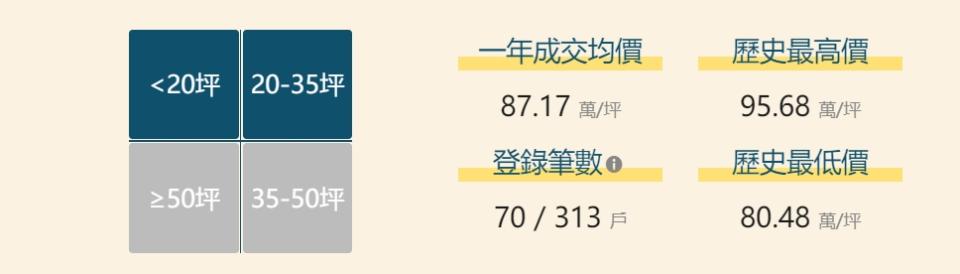 <20坪

20-35坪

≥50坪

35-50坪

一年成交均價
87.17 萬/坪

歷史最高價
95.68 萬/坪

登錄筆數
70 / 313 戶

歷史最低價
80.48 萬/坪